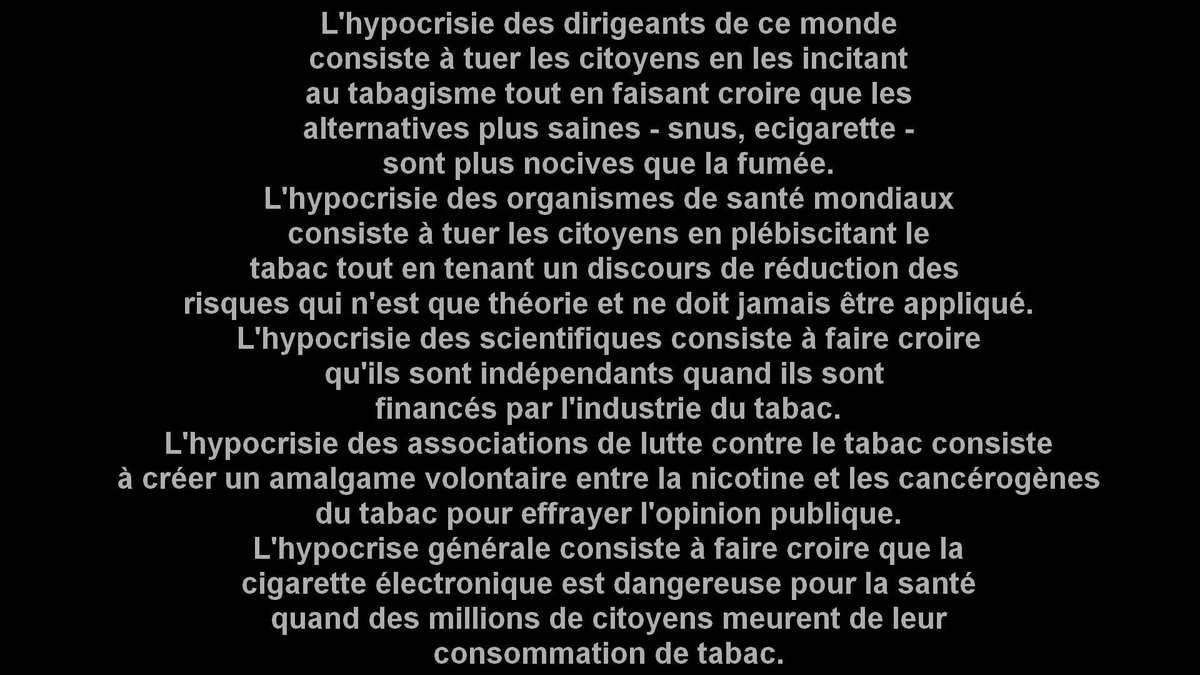 L'hypocrisie des dirigeants de ce monde consiste à tuer les citoyens en les incitant au tabagisme tout en faisant croire que les alternatives plus saines - snus, ecigarette - sont plus nocives que la fumée.

L'hypocrisie des organismes de santé mondiaux consiste à tuer les citoyens en plébiscitant le tabac tout en tenant un discours de réduction des risques qui n'est que théorie et ne doit jamais être appliqué.

L'hypocrisie des scientifiques consiste à faire croire qu'ils sont indépendants quand ils sont financés par l'industrie du tabac.

L'hypocrisie des associations de lutte contre le tabac consiste à créer un amalgame volontaire entre la nicotine et les cancérogènes du tabac pour effrayer l'opinion publique.

L'hypocrise générale consiste à faire croire que la cigarette électronique est dangereuse pour la santé quand des millions de citoyens meurent de leur consommation de tabac.